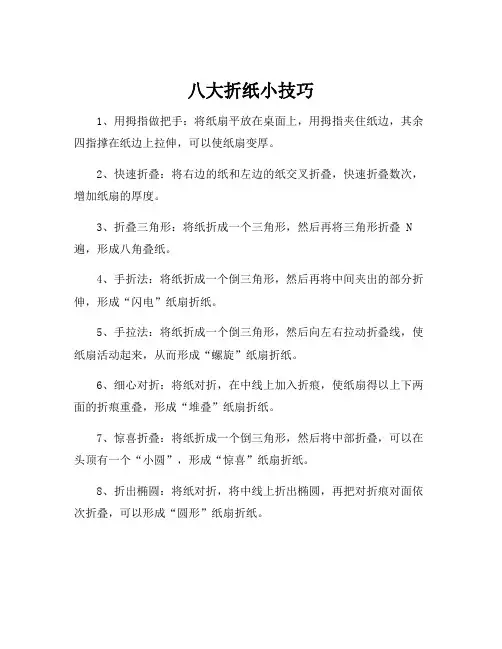 八大折纸小技巧

1、用拇指做把手：将纸扇平放在桌面上，用拇指夹住纸边，其余四指撑在纸边上拉伸，可以使纸扇变厚。

2、快速折叠：将右边的纸和左边的纸交叉折叠，快速折叠数次，增加纸扇的厚度。

3、折叠三角形：将纸折成一个三角形，然后再将三角形折叠 N 遍，形成八角叠纸。

4、手折法：将纸折成一个倒三角形，然后再将中间夹出的部分折伸，形成“闪电”纸扇折纸。

5、手拉法：将纸折成一个倒三角形，然后向左右拉动折叠线，使纸扇活动起来，从而形成“螺旋”纸扇折纸。

6、细心对折：将纸对折，在中线上加入折痕，使纸扇得以上下两面的折痕重叠，形成“堆叠”纸扇折纸。

7、惊喜折叠：将纸折成一个倒三角形，然后将中部折叠，可以在头顶有一个“小圆”，形成“惊喜”纸扇折纸。

8、折出椭圆：将纸对折，将中线上折出椭圆，再把对折痕对面依次折叠，可以形成“圆形”纸扇折纸。